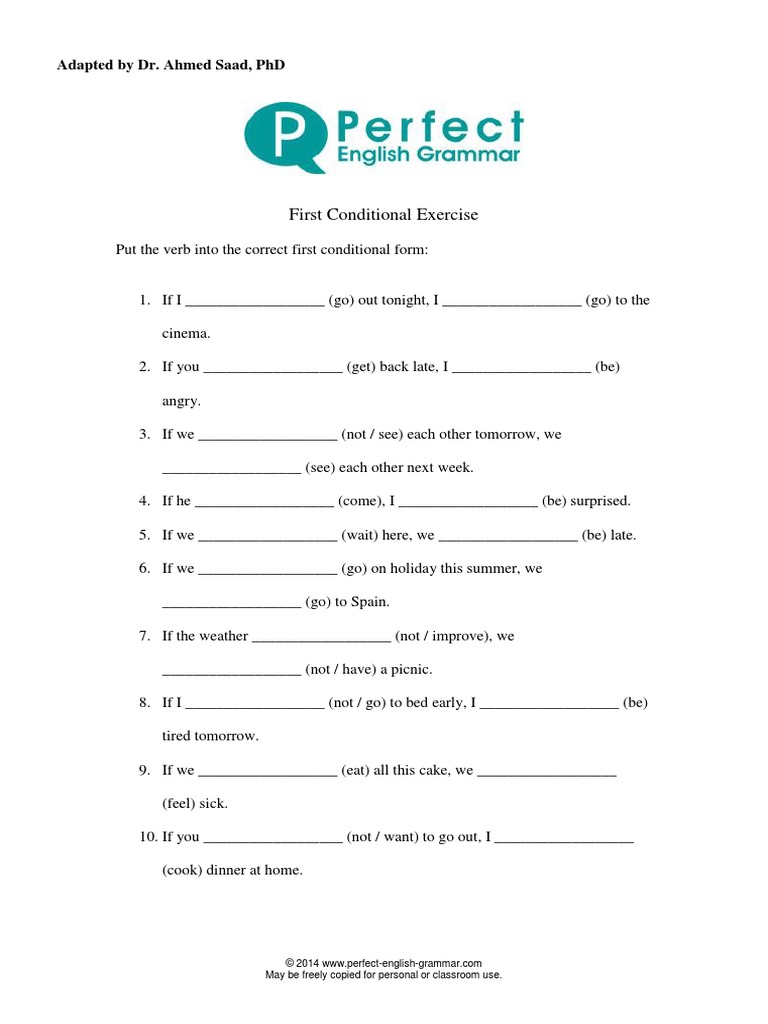 Adapted by Dr. Ahmed Saad, PhD

P Perfect English Grammar

First Conditional Exercise

Put the verb into the correct first conditional form:

1. If I __________________ (go) out tonight, I __________________ (go) to the cinema.
2. If you __________________ (get) back late, I __________________ (be) angry.
3. If we __________________ (not / see) each other tomorrow, we __________________ (see) each other next week.
4. If he __________________ (come), I __________________ (be) surprised.
5. If we __________________ (wait) here, we __________________ (be) late.
6. If we __________________ (go) on holiday this summer, we __________________ (go) to Spain.
7. If the weather __________________ (not / improve), we __________________ (not / have) a picnic.
8. If I __________________ (not / go) to bed early, I __________________ (be) tired tomorrow.
9. If we __________________ (eat) all this cake, we __________________ (feel) sick.
10. If you __________________ (not / want) to go out, I __________________ (cook) dinner at home.

© 2014 www.perfect-english-grammar.com
May be freely copied for personal or classroom use.